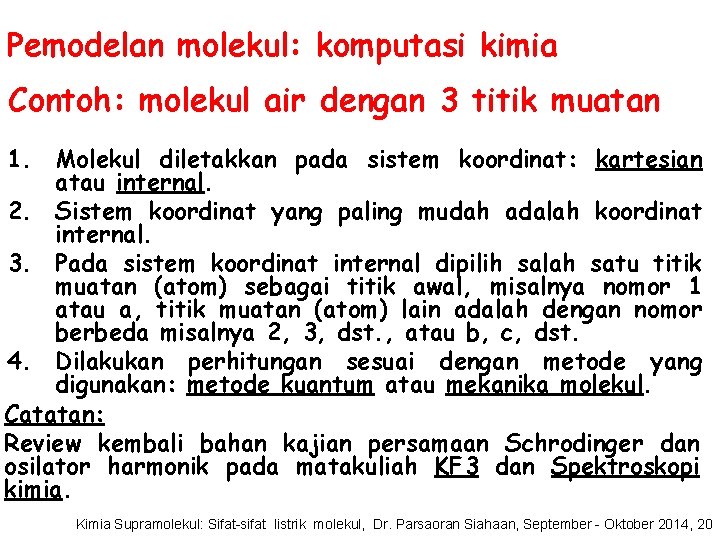 Pemodelan molekul: komputasi kimia

Contoh: molekul air dengan 3 titik muatan

1. Molekul diletakkan pada sistem koordinat: kartesian atau internal.
2. Sistem koordinat yang paling mudah adalah koordinat internal.
3. Pada sistem koordinat internal dipilih salah satu titik muatan (atom) sebagai titik awal, misalnya nomor 1 atau a, titik muatan (atom) lain adalah dengan nomor berbeda misalnya 2, 3, dst., atau b, c, dst.
4. Dilakukan perhitungan sesuai dengan metode yang digunakan: metode kuantum atau mekanika molekul.

Catatan:
Review kembali bahan kajian persamaan Schrodinger dan osilator harmonik pada matakuliah KF3 dan Spektroskopi kimia.

Kimia Supramolekul: Sifat-sifat listrik molekul, Dr. Parsaoran Siahaan, September - Oktober 2014, 20